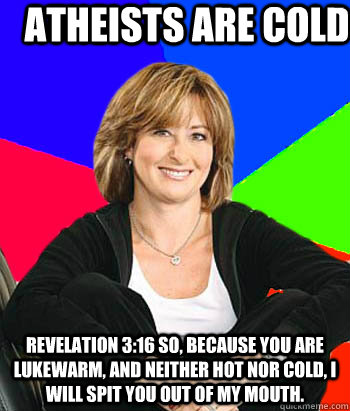 ATHEISTS ARE COLD

REVELATION 3:16 SO, BECAUSE YOU ARE LUKEWARM, AND NEITHER HOT NOR COLD, I WILL SPIT YOU OUT OF MY MOUTH.

quickmeme.com